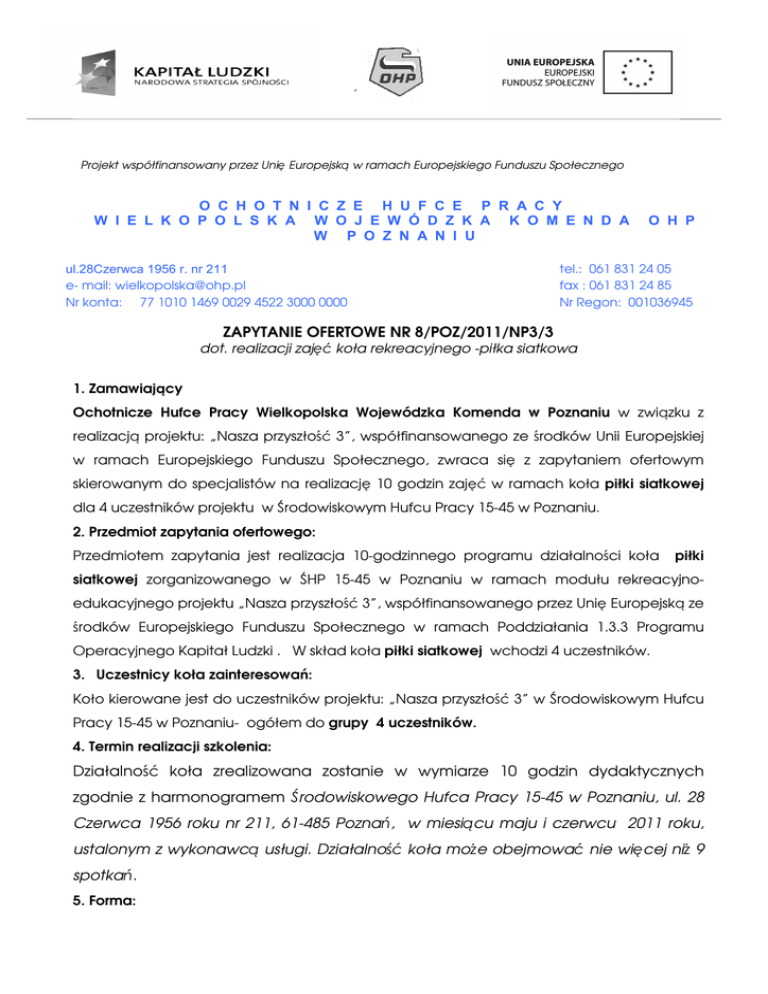 KAPITAŁ LUDZKI
NARODOWA STRATEGIA SPÓJNOŚCI

OHP

UNIA EUROPEJSKA
EUROPEJSKI
FUNDUSZ SPOŁECZNY

Projekt współfinansowany przez Unię Europejską w ramach Europejskiego Funduszu Społecznego

OCHOTNICZE HUFCE PRACY
WIELKOPOLSKA WOJEWÓDZKA KOMENDA OHP
W POZNANIU

ul.28Czerwca 1956 r. nr 211
e- mail: wielkopolska@ohp.pl
Nr konta: 77 1010 1469 0029 4522 3000 0000

tel.: 061 831 24 05
fax : 061 831 24 85
Nr Regon: 001036945

ZAPYTANIE OFERTOWE NR 8/POZ/2011/NP3/3
dot. realizacji zajęć koła rekreacyjnego -piłka siatkowa

1. Zamawiający
Ochotnicze Hufce Pracy Wielkopolska Wojewódzka Komenda w Poznaniu w związku z realizacją projektu: „Nasza przyszłość 3", współfinansowanego ze środków Unii Europejskiej w ramach Europejskiego Funduszu Społecznego, zwraca się z zapytaniem ofertowym skierowanym do specjalistów na realizację 10 godzin zajęć w ramach koła piłki siatkowej dla 4 uczestników projektu w Środowiskowym Hufcu Pracy 15-45 w Poznaniu.
2. Przedmiot zapytania ofertowego:
Przedmiotem zapytania jest realizacja 10-godzinnego programu działalności koła piłki siatkowej zorganizowanego w ŚHP 15-45 w Poznaniu w ramach modułu rekreacyjno-edukacyjnego projektu „Nasza przyszłość 3", współfinansowanego przez Unię Europejską ze środków Europejskiego Funduszu Społecznego w ramach Poddziałania 1.3.3 Programu Operacyjnego Kapitał Ludzki . W skład koła piłki siatkowej wchodzi 4 uczestników.
3. Uczestnicy koła zainteresowań:
Koło kierowane jest do uczestników projektu: „Nasza przyszłość 3" w Środowiskowym Hufcu Pracy 15-45 w Poznaniu- ogółem do grupy 4 uczestników.
4. Termin realizacji szkolenia:
Działalność koła zrealizowana zostanie w wymiarze 10 godzin dydaktycznych zgodnie z harmonogramem Środowiskowego Hufca Pracy 15-45 w Poznaniu, ul. 28 Czerwca 1956 roku nr 211, 61-485 Poznań, w miesiącu maju i czerwcu 2011 roku, ustalonym z wykonawcą usługi. Działalność koła może obejmować nie więcej niż 9 spotkań.
5. Forma: